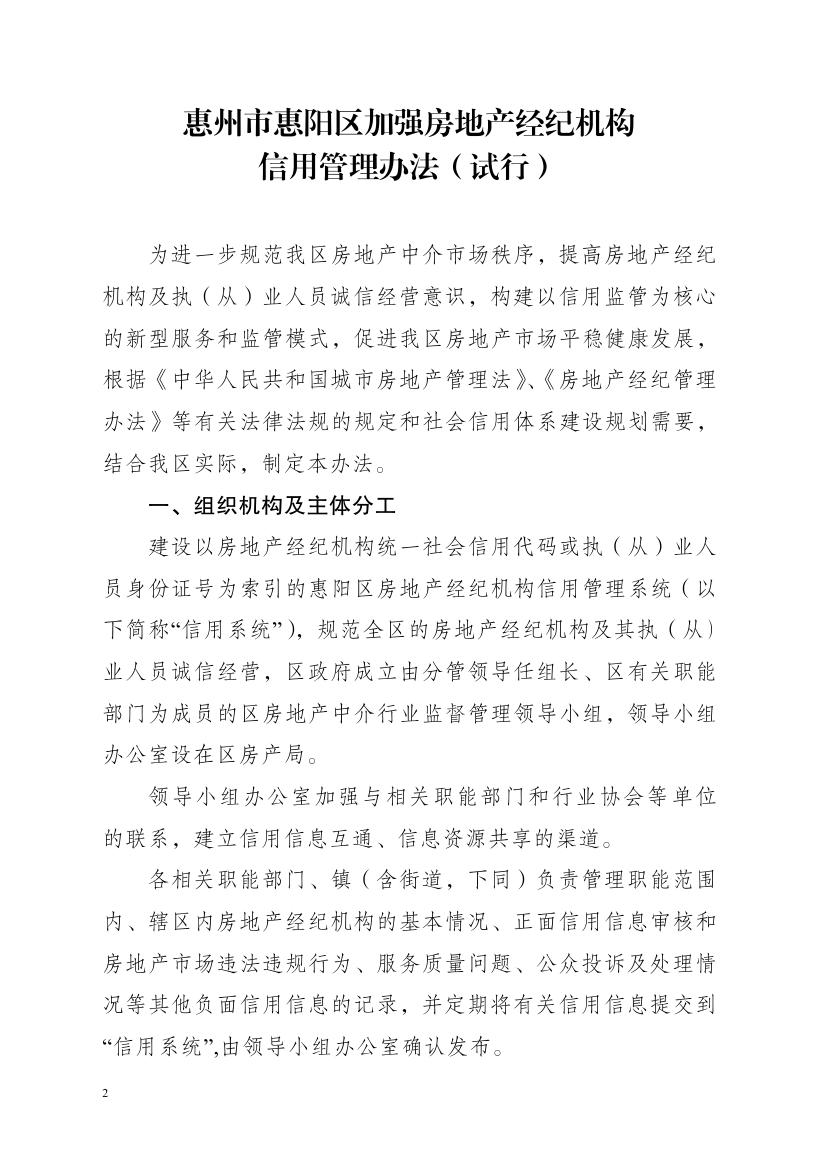 惠州市惠阳区加强房地产经纪机构
信用管理办法（试行）

为进一步规范我区房地产中介市场秩序，提高房地产经纪机构及执（从）业人员诚信经营意识，构建以信用监管为核心的新型服务和监管模式，促进我区房地产市场平稳健康发展，根据《中华人民共和国城市房地产管理法》、《房地产经纪管理办法》等有关法律法规的规定和社会信用体系建设规划需要，结合我区实际，制定本办法。

一、组织机构及主体分工

建设以房地产经纪机构统一社会信用代码或执（从）业人员身份证号为索引的惠阳区房地产经纪机构信用管理系统（以下简称“信用系统”），规范全区的房地产经纪机构及其执（从）业人员诚信经营，区政府成立由分管领导任组长、区有关职能部门为成员的区房地产中介行业监督管理领导小组，领导小组办公室设在区房产局。

领导小组办公室加强与相关职能部门和行业协会等单位的联系，建立信用信息互通、信息资源共享的渠道。

各相关职能部门、镇（含街道，下同）负责管理职能范围内、辖区内房地产经纪机构的基本情况、正面信用信息审核和房地产市场违法违规行为、服务质量问题、公众投诉及处理情况等其他负面信用信息的记录，并定期将有关信用信息提交到“信用系统”,由领导小组办公室确认发布。

2